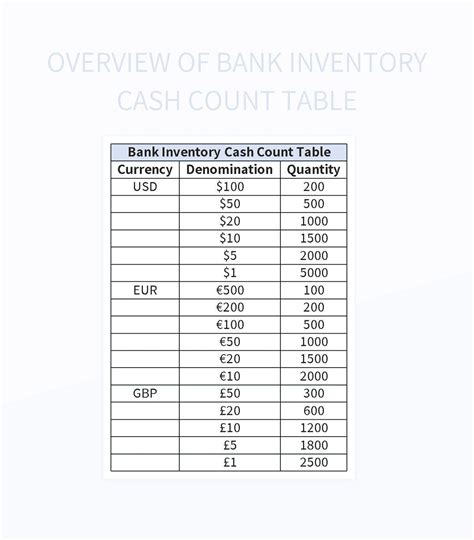 OVERVIEW OF BANK INVENTORY CASH COUNT TABLE

Bank Inventory Cash Count Table

| Currency | Denomination | Quantity |
|---|---|---|
| USD | \$100 | 200 |
| | \$50 | 500 |
| | \$20 | 1000 |
| | \$10 | 1500 |
| | \$5 | 2000 |
| | \$1 | 5000 |
| EUR | €500 | 100 |
| | €200 | 200 |
| | €100 | 500 |
| | €50 | 1000 |
| | €20 | 1500 |
| | €10 | 2000 |
| GBP | £50 | 300 |
| | £20 | 600 |
| | £10 | 1200 |
| | £5 | 1800 |
| | £1 | 2500 |